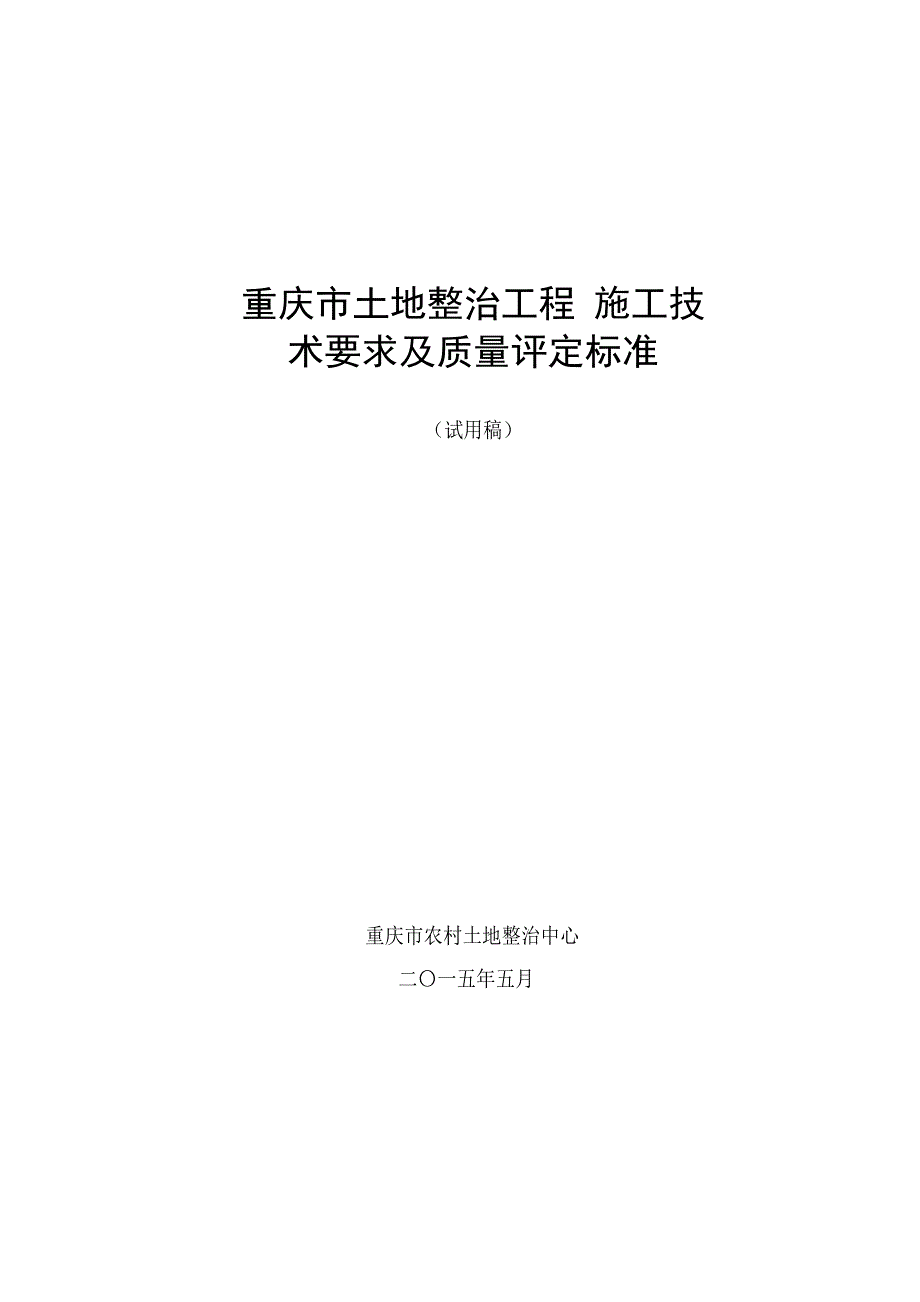 重庆市土地整治工程 施工技术要求及质量评定标准

（试用稿）

重庆市农村土地整治中心

二〇一五年五月